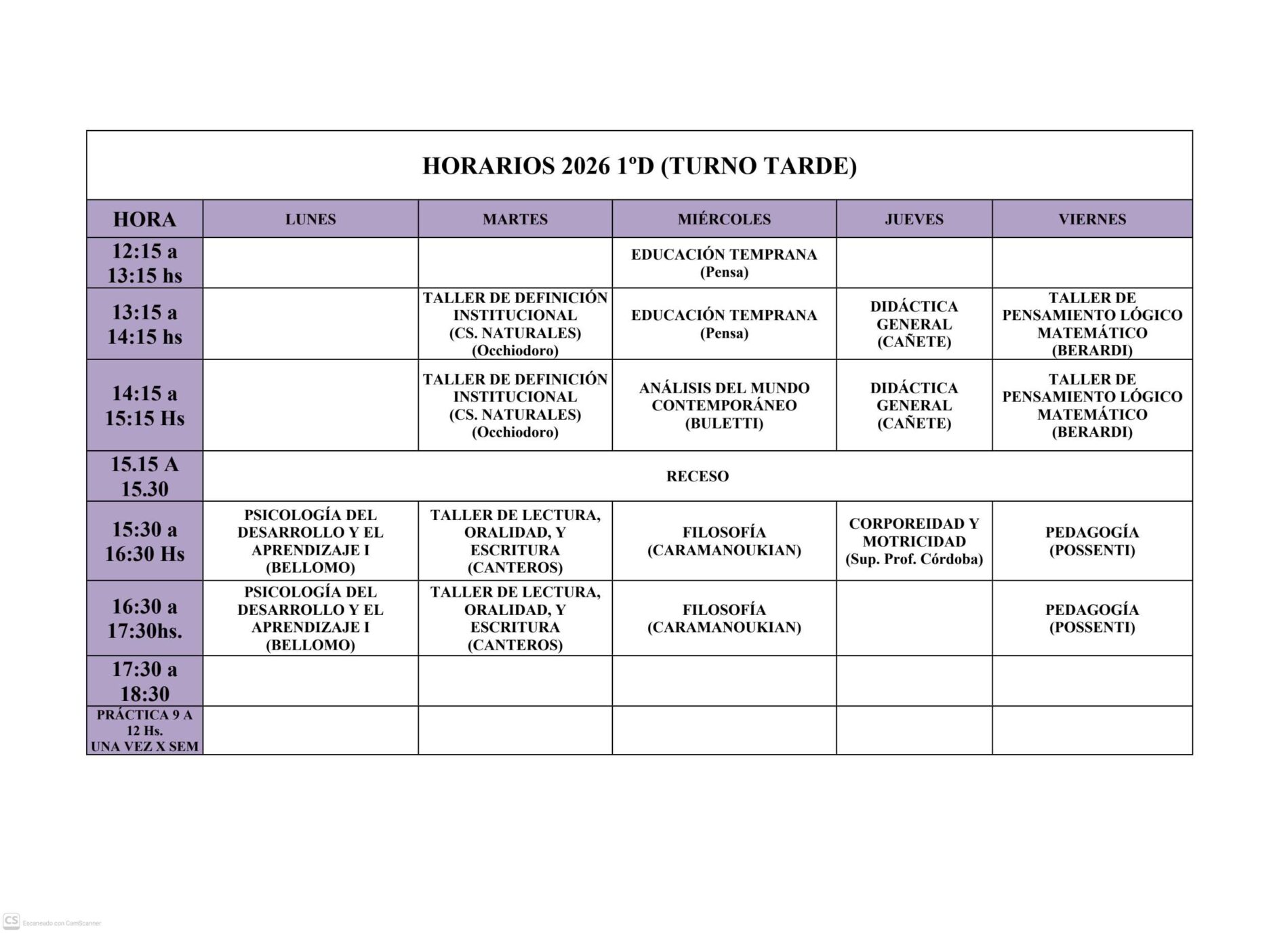 HORARIOS 2026 1ºD (TURNO TARDE)

| HORA | LUNES | MARTES | MIÉRCOLES | JUEVES | VIERNES |
|---|---|---|---|---|---|
| 12:15 a 13:15 hs | | | EDUCACIÓN TEMPRANA (Pensa) | | |
| 13:15 a 14:15 hs | | TALLER DE DEFINICIÓN INSTITUCIONAL (CS. NATURALES) (Occhiodoro) | EDUCACIÓN TEMPRANA (Pensa) | DIDÁCTICA GENERAL (CAÑETE) | TALLER DE PENSAMIENTO LÓGICO MATEMÁTICO (BERARDI) |
| 14:15 a 15:15 Hs | | TALLER DE DEFINICIÓN INSTITUCIONAL (CS. NATURALES) (Occhiodoro) | ANÁLISIS DEL MUNDO CONTEMPORÁNEO (BULETTI) | DIDÁCTICA GENERAL (CAÑETE) | TALLER DE PENSAMIENTO LÓGICO MATEMÁTICO (BERARDI) |
| 15.15 A 15.30 | RECESO | | | | |
| 15:30 a 16:30 Hs | PSICOLOGÍA DEL DESARROLLO Y EL APRENDIZAJE I (BELLOMO) | TALLER DE LECTURA, ORALIDAD, Y ESCRITURA (CANTEROS) | FILOSOFÍA (CARAMANOUKIAN) | CORPOREIDAD Y MOTRICIDAD (Sup. Prof. Córdoba) | PEDAGOGÍA (POSSENTI) |
| 16:30 a 17:30hs. | PSICOLOGÍA DEL DESARROLLO Y EL APRENDIZAJE I (BELLOMO) | TALLER DE LECTURA, ORALIDAD, Y ESCRITURA (CANTEROS) | FILOSOFÍA (CARAMANOUKIAN) | | PEDAGOGÍA (POSSENTI) |
| 17:30 a 18:30 | | | | | |
| PRÁCTICA 9 A 12 Hs. UNA VEZ X SEM | | | | | |

CS Escaneado con CamScanner